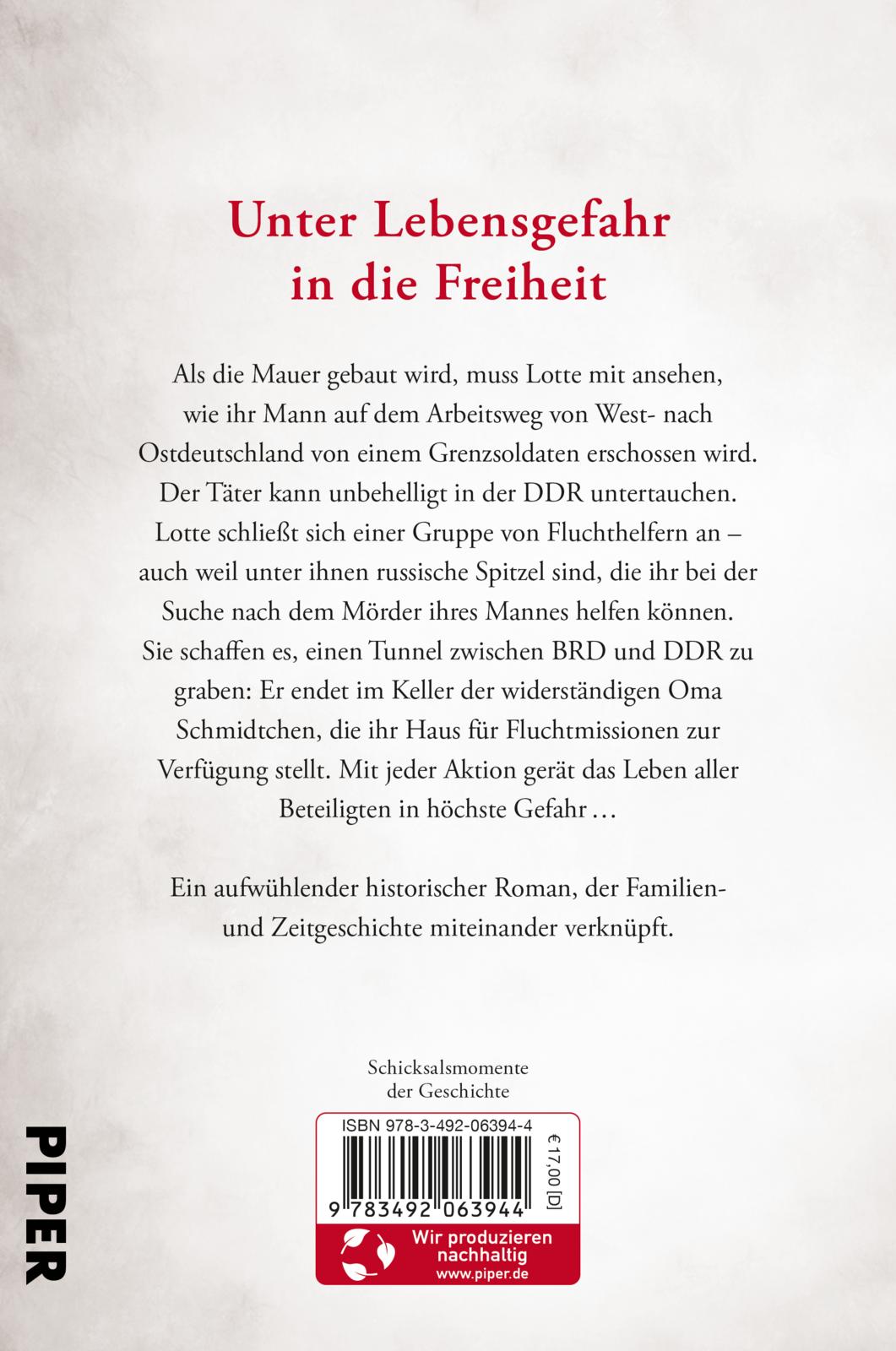 Unter Lebensgefahr in die Freiheit

Als die Mauer gebaut wird, muss Lotte mit ansehen, wie ihr Mann auf dem Arbeitsweg von West- nach Ostdeutschland von einem Grenzsoldaten erschossen wird. Der Täter kann unbehelligt in der DDR untertauchen. Lotte schließt sich einer Gruppe von Fluchthelfern an – auch weil unter ihnen russische Spitzel sind, die ihr bei der Suche nach dem Mörder ihres Mannes helfen können. Sie schaffen es, einen Tunnel zwischen BRD und DDR zu graben: Er endet im Keller der widerständigen Oma Schmidtchen, die ihr Haus für Fluchtmissionen zur Verfügung stellt. Mit jeder Aktion gerät das Leben aller Beteiligten in höchste Gefahr …

Ein aufwühlender historischer Roman, der Familien- und Zeitgeschichte miteinander verknüpft.

Schicksalsmomente der Geschichte

PIPER

ISBN 978-3-492-06394-4

€17,00 [D]

9 783492 063944

Wir produzieren nachhaltig
www.piper.de